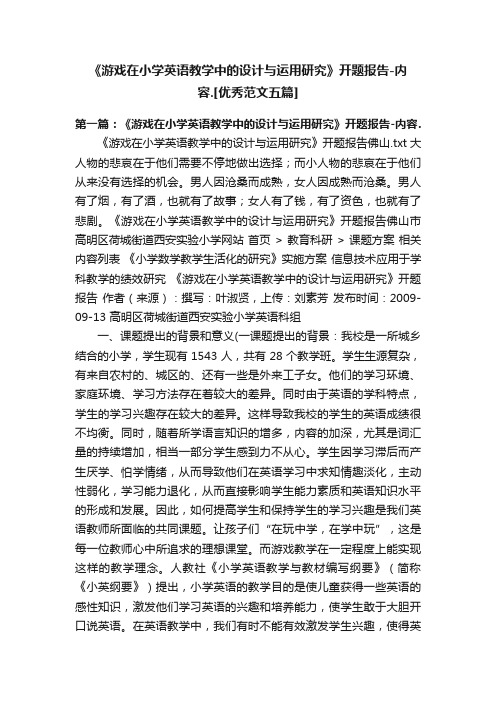 《游戏在小学英语教学中的设计与运用研究》开题报告-内容.[优秀范文五篇]

第一篇：《游戏在小学英语教学中的设计与运用研究》开题报告-内容.

《游戏在小学英语教学中的设计与运用研究》开题报告佛山.txt 大人物的悲哀在于他们需要不停地做出选择；而小人物的悲哀在于他们从来没有选择的机会。男人因沧桑而成熟，女人因成熟而沧桑。男人有了烟，有了酒，也就有了故事；女人有了钱，有了资色，也就有了悲剧。《游戏在小学英语教学中的设计与运用研究》开题报告佛山市高明区荷城街道西安实验小学网站 首页 > 教育科研 > 课题方案 相关内容列表 《小学数学教学生活化的研究》实施方案 信息技术应用于学科教学的绩效研究 《游戏在小学英语教学中的设计与运用研究》开题报告 作者（来源）：撰写：叶淑贤，上传：刘素芳 发布时间：2009-09-13 高明区荷城街道西安实验小学英语科组

一、课题提出的背景和意义(一课题提出的背景：我校是一所城乡结合的小学，学生现有 1543 人，共有 28 个教学班。学生生源复杂，有来自农村的、城区的、还有一些是外来工子女。他们的学习环境、家庭环境、学习方法存在着较大的差异。同时由于英语的学科特点，学生的学习兴趣存在较大的差异。这样导致我校的学生的英语成绩很不均衡。同时，随着所学语言知识的增多，内容的加深，尤其是词汇量的持续增加，相当一部分学生感到力不从心。学生因学习滞后而产生厌学、怕学情绪，从而导致他们在英语学习中求知情趣淡化，主动性弱化，学习能力退化，从而直接影响学生能力素质和英语知识水平的形成和发展。因此，如何提高学生和保持学生的学习兴趣是我们英语教师所面临的共同课题。让孩子们“在玩中学，在学中玩”，这是每一位教师心中所追求的理想课堂。而游戏教学在一定程度上能实现这样的教学理念。人教社《小学英语教学与教材编写纲要》（简称《小英纲要》）提出，小学英语的教学目的是使儿童获得一些英语的感性知识，激发他们学习英语的兴趣和培养能力，使学生敢于大胆开口说英语。在英语教学中，我们有时不能有效激发学生兴趣，使得英